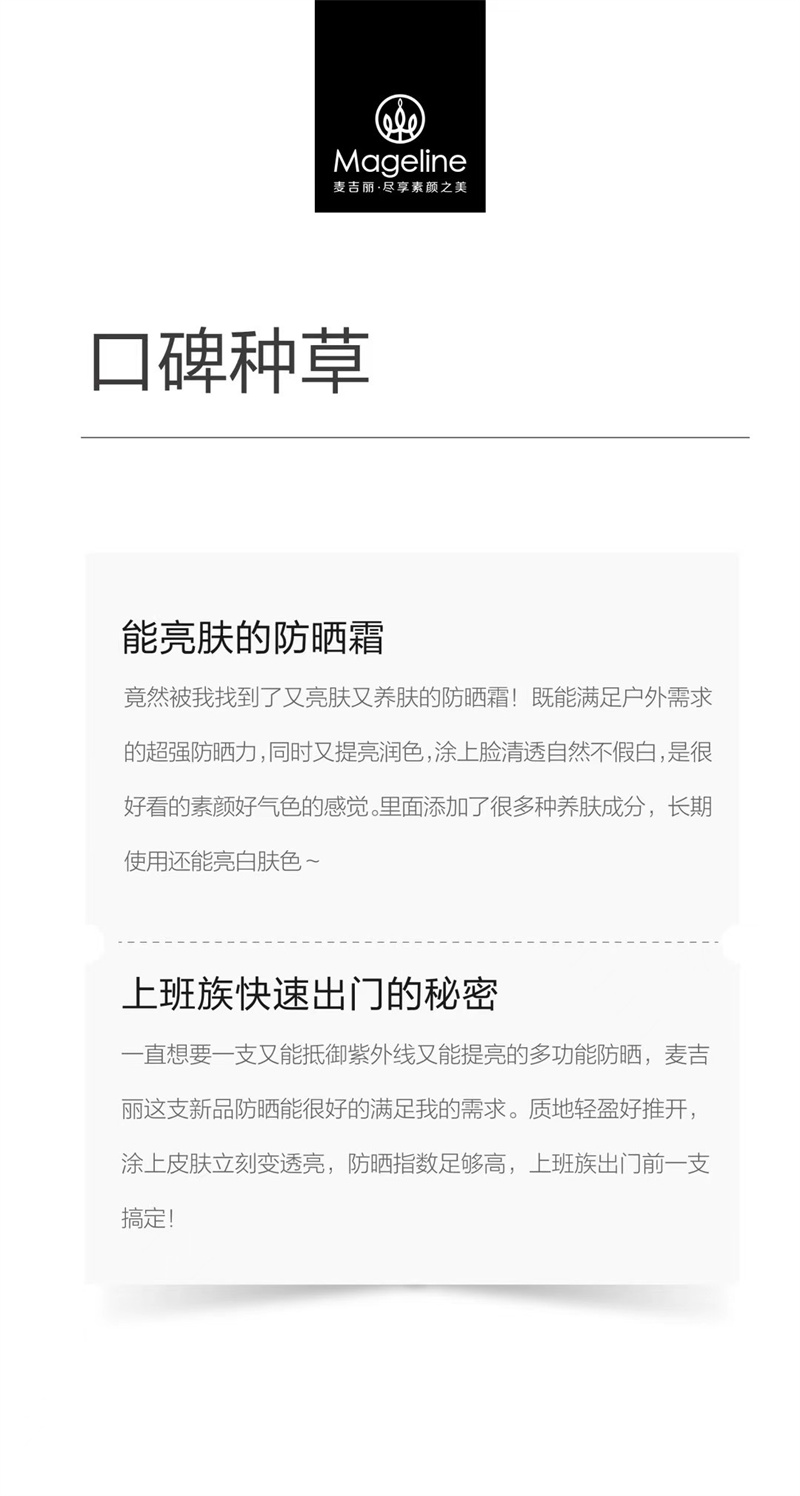 Mageline
麦吉丽·尽享素颜之美

口碑种草

能亮肤的防晒霜

竟然被我找到了又亮肤又养肤的防晒霜！既能满足户外需求的超强防晒力，同时又提亮润色，涂上脸清透自然不假白，是很好看的素颜好气色的感觉。里面添加了很多种养肤成分，长期使用还能亮白肤色～

上班族快速出门的秘密

一直想要一支又能抵御紫外线又能提亮的多功能防晒，麦吉丽这支新品防晒能很好的满足我的需求。质地轻盈好推开，涂上皮肤立刻变透亮，防晒指数足够高，上班族出门前一支搞定！